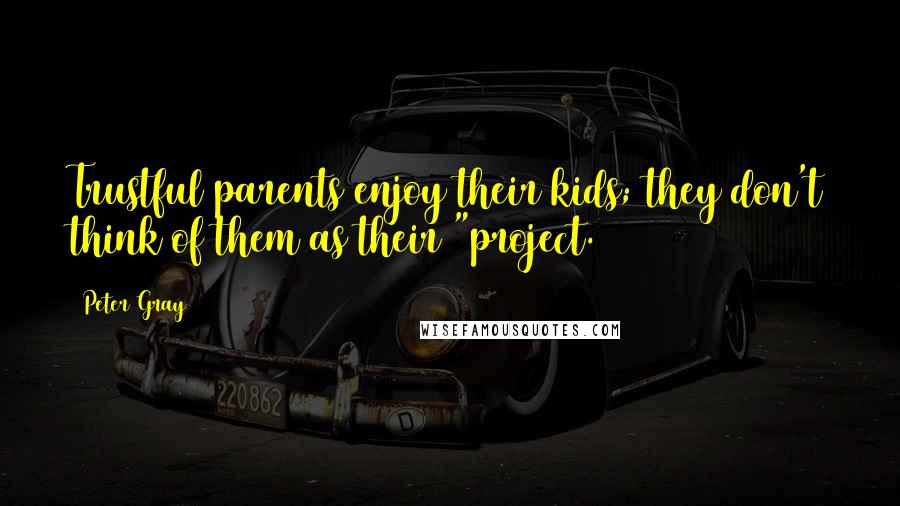 Trustful parents enjoy their kids; they don't think of them as their "project.

Peter Gray

WISEFAMOUSQUOTES.COM

220862

D